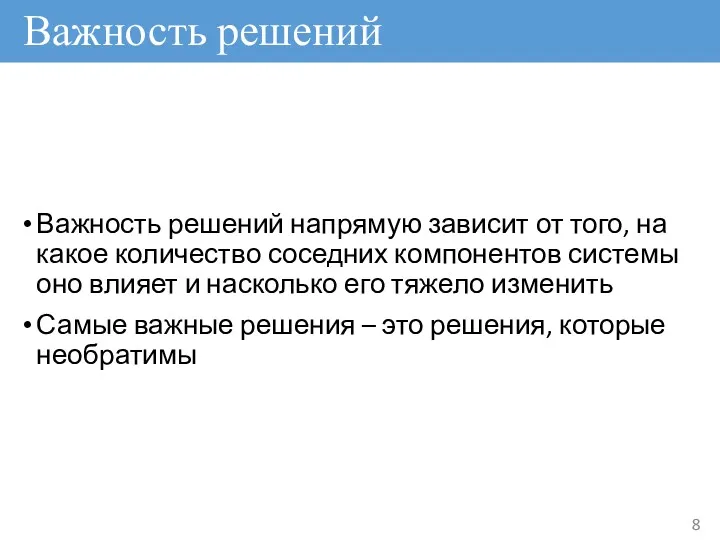 Важность решений

• Важность решений напрямую зависит от того, на какое количество соседних компонентов системы оно влияет и насколько его тяжело изменить

• Самые важные решения – это решения, которые необратимы

8